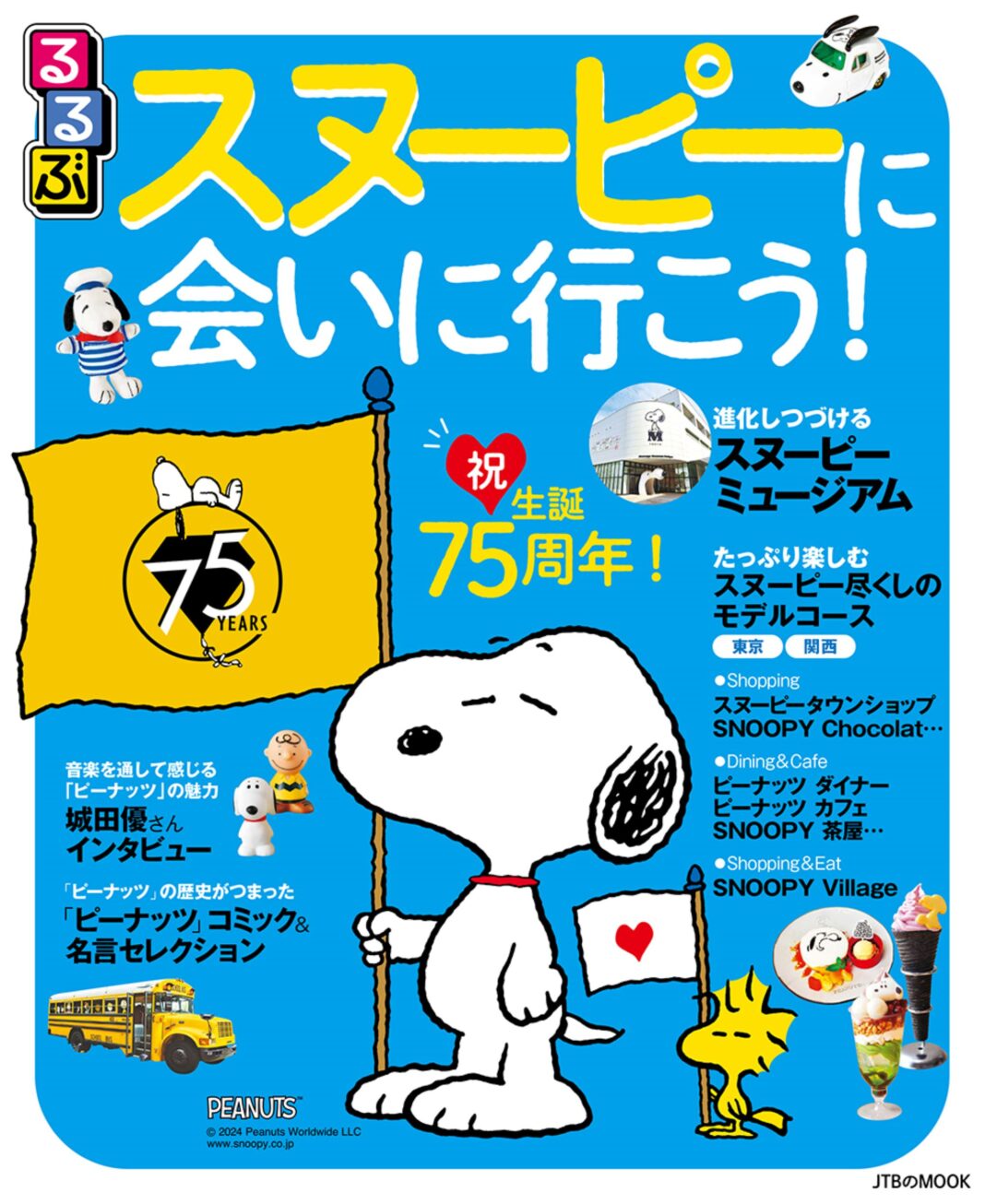 るるぶ

スヌーピーに会いに行こう!

75 YEARS

祝 生誕 75周年!

進化しつづける
スヌーピーミュージアム

たっぷり楽しむ
スヌーピー尽くしのモデルコース
東京 関西

●Shopping
スヌーピータウンショップ
SNOOPY Chocolat…

●Dining&Cafe
ピーナッツ ダイナー
ピーナッツ カフェ
SNOOPY 茶屋…

●Shopping&Eat
SNOOPY Village

音楽を通して感じる「ピーナッツ」の魅力
城田優さん
インタビュー

「ピーナッツ」の歴史がつまった
「ピーナッツ」コミック&名言セレクション

PEANUTS™
© 2024 Peanuts Worldwide LLC
www.snoopy.co.jp

JTBのMOOK